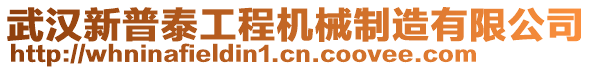 武汉新普泰工程机械制造有限公司
http://whninafieldin1.cn.coovee.com